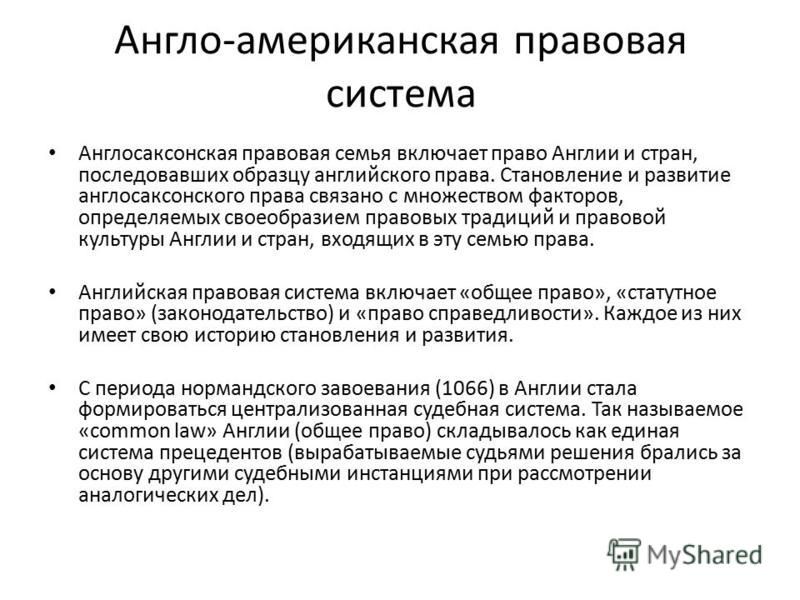 Англо-американская правовая система

• Англосаксонская правовая семья включает право Англии и стран, последовавших образцу английского права. Становление и развитие англосаксонского права связано с множеством факторов, определяемых своеобразием правовых традиций и правовой культуры Англии и стран, входящих в эту семью права.

• Английская правовая система включает «общее право», «статутное право» (законодательство) и «право справедливости». Каждое из них имеет свою историю становления и развития.

• С периода нормандского завоевания (1066) в Англии стала формироваться централизованная судебная система. Так называемое «common law» Англии (общее право) складывалось как единая система прецедентов (вырабатываемые судьями решения брались за основу другими судебными инстанциями при рассмотрении аналогических дел).

MyShared